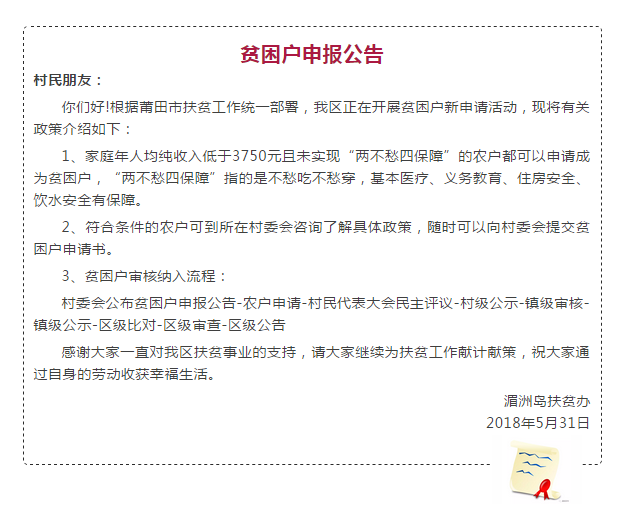 贫困户申报公告

村民朋友：

你们好!根据莆田市扶贫工作统一部署，我区正在开展贫困户新申请活动，现将有关政策介绍如下：

1、家庭年人均纯收入低于3750元且未实现“两不愁四保障”的农户都可以申请成为贫困户，“两不愁四保障”指的是不愁吃不愁穿，基本医疗、义务教育、住房安全、饮水安全有保障。

2、符合条件的农户可到所在村委会咨询了解具体政策，随时可以向村委会提交贫困户申请书。

3、贫困户审核纳入流程：

村委会公布贫困户申报公告-农户申请-村民代表大会民主评议-村级公示-镇级审核-镇级公示-区级比对-区级审查-区级公告

感谢大家一直对我区扶贫事业的支持，请大家继续为扶贫工作献计献策，祝大家通过自身的劳动收获幸福生活。

湄洲岛扶贫办
2018年5月31日